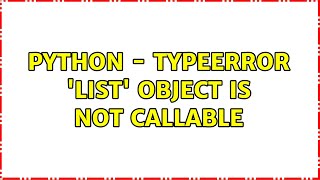 PYTHON - TYPEERROR 'LIST' OBJECT IS NOT CALLABLE